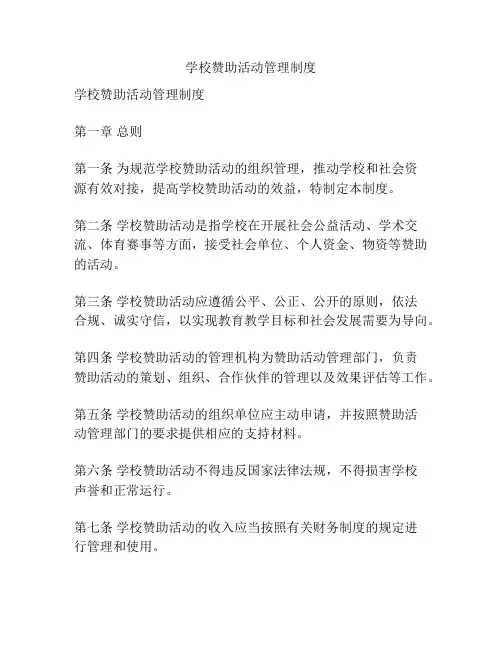 学校赞助活动管理制度

学校赞助活动管理制度

第一章 总则

第一条 为规范学校赞助活动的组织管理，推动学校和社会资源有效对接，提高学校赞助活动的效益，特制定本制度。

第二条 学校赞助活动是指学校在开展社会公益活动、学术交流、体育赛事等方面，接受社会单位、个人资金、物资等赞助的活动。

第三条 学校赞助活动应遵循公平、公正、公开的原则，依法合规、诚实守信，以实现教育教学目标和社会发展需要为导向。

第四条 学校赞助活动的管理机构为赞助活动管理部门，负责赞助活动的策划、组织、合作伙伴的管理以及效果评估等工作。

第五条 学校赞助活动的组织单位应主动申请，并按照赞助活动管理部门的要求提供相应的支持材料。

第六条 学校赞助活动不得违反国家法律法规，不得损害学校声誉和正常运行。

第七条 学校赞助活动的收入应当按照有关财务制度的规定进行管理和使用。